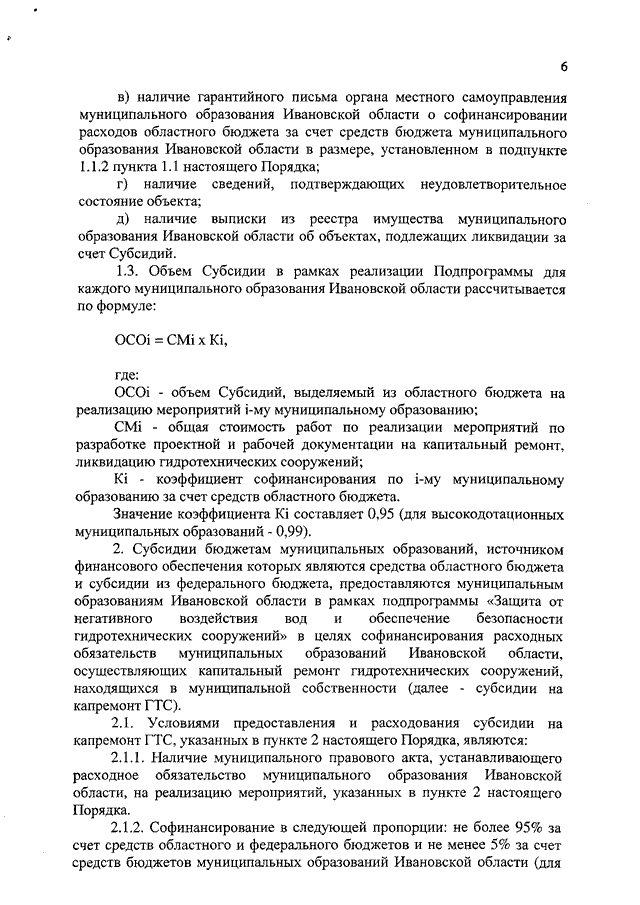 6

в) наличие гарантийного письма органа местного самоуправления муниципального образования Ивановской области о софинансировании расходов областного бюджета за счет средств бюджета муниципального образования Ивановской области в размере, установленном в подпункте 1.1.2 пункта 1.1 настоящего Порядка;

г) наличие сведений, подтверждающих неудовлетворительное состояние объекта;

д) наличие выписки из реестра имущества муниципального образования Ивановской области об объектах, подлежащих ликвидации за счет Субсидий.

1.3. Объем Субсидии в рамках реализации Подпрограммы для каждого муниципального образования Ивановской области рассчитывается по формуле:

ОСОi = СМi x Кi,

где:

ОСОi - объем Субсидий, выделяемый из областного бюджета на реализацию мероприятий i-му муниципальному образованию;

СМi - общая стоимость работ по реализации мероприятий по разработке проектной и рабочей документации на капитальный ремонт, ликвидацию гидротехнических сооружений;

Кi - коэффициент софинансирования по i-му муниципальному образованию за счет средств областного бюджета.

Значение коэффициента Кi составляет 0,95 (для высокодотационных муниципальных образований - 0,99).

2. Субсидии бюджетам муниципальных образований, источником финансового обеспечения которых являются средства областного бюджета и субсидии из федерального бюджета, предоставляются муниципальным образованиям Ивановской области в рамках подпрограммы «Защита от негативного воздействия вод и обеспечение безопасности гидротехнических сооружений» в целях софинансирования расходных обязательств муниципальных образований Ивановской области, осуществляющих капитальный ремонт гидротехнических сооружений, находящихся в муниципальной собственности (далее - субсидии на капремонт ГТС).

2.1. Условиями предоставления и расходования субсидии на капремонт ГТС, указанных в пункте 2 настоящего Порядка, являются:

2.1.1. Наличие муниципального правового акта, устанавливающего расходное обязательство муниципального образования Ивановской области, на реализацию мероприятий, указанных в пункте 2 настоящего Порядка.

2.1.2. Софинансирование в следующей пропорции: не более 95% за счет средств областного и федерального бюджетов и не менее 5% за счет средств бюджетов муниципальных образований Ивановской области (для